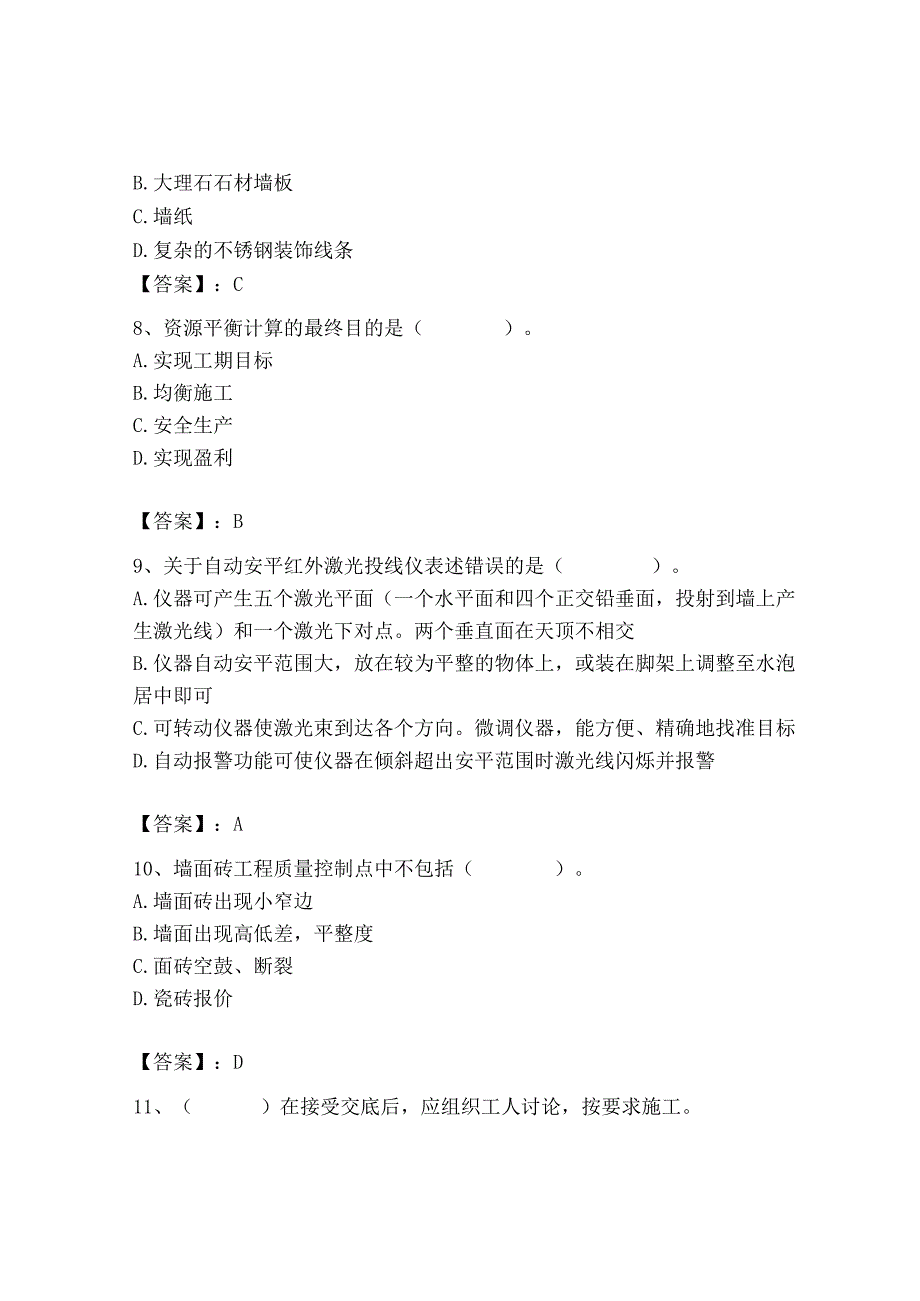 B. 大理石石材墙板
C. 墙纸
D. 复杂的不锈钢装饰线条
【答案】：C

8、资源平衡计算的最终目的是（　　　　）。
A. 实现工期目标
B. 均衡施工
C. 安全生产
D. 实现盈利

【答案】：B

9、关于自动安平红外激光投线仪表述错误的是（　　　　）。
A. 仪器可产生五个激光平面（一个水平面和四个正交铅垂面，投射到墙上产生激光线）和一个激光下对点。两个垂直面在天顶不相交
B. 仪器自动安平范围大，放在较为平整的物体上，或装在脚架上调整至水泡居中即可
C. 可转动仪器使激光束到达各个方向。微调仪器，能方便、精确地找准目标
D. 自动报警功能可使仪器在倾斜超出安平范围时激光线闪烁并报警

【答案】：A

10、墙面砖工程质量控制点中不包括（　　　　）。
A. 墙面砖出现小窄边
B. 墙面出现高低差，平整度
C. 面砖空鼓、断裂
D. 瓷砖报价

【答案】：D

11、（　　　）在接受交底后，应组织工人讨论，按要求施工。